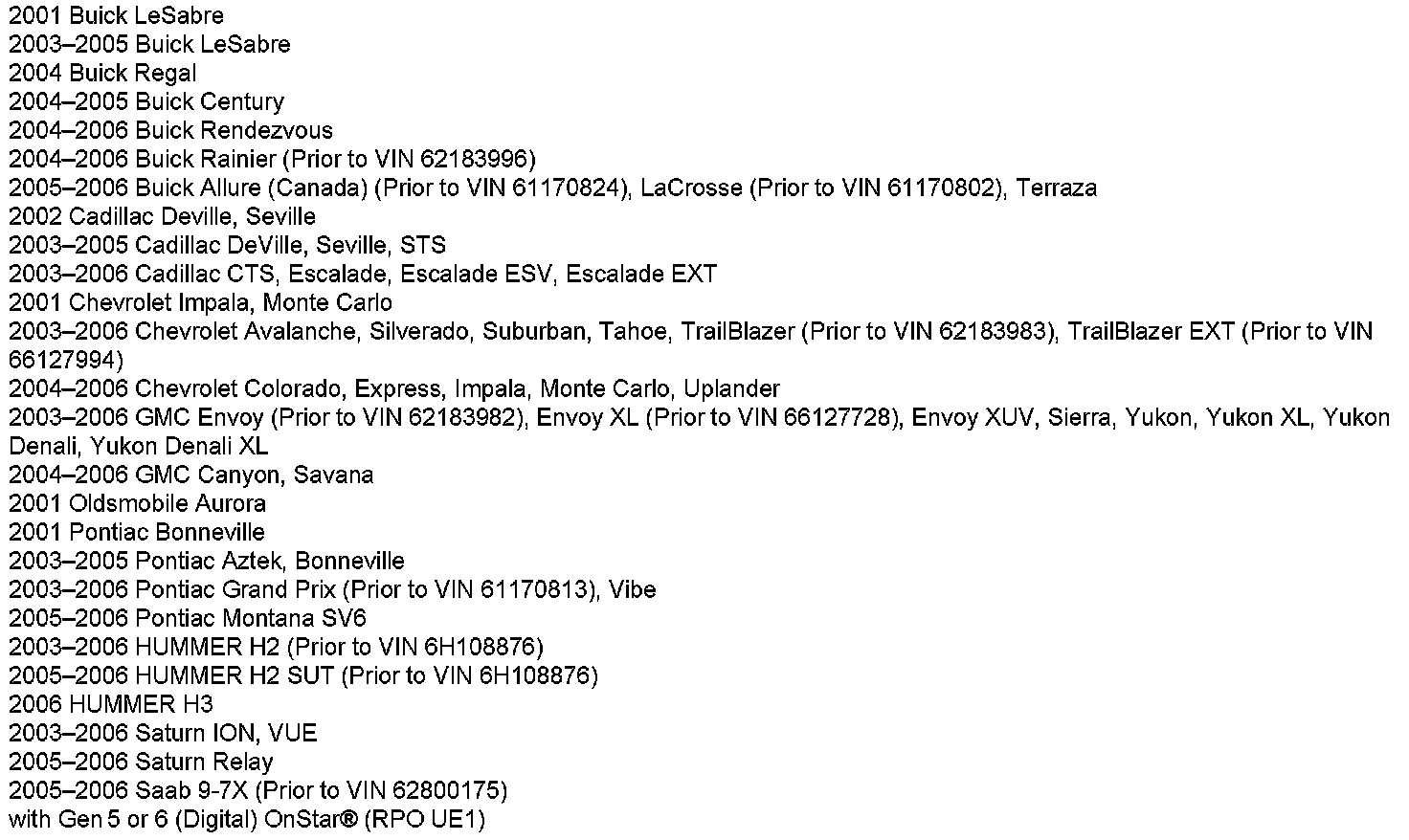 2001 Buick LeSabre
2003–2005 Buick LeSabre
2004 Buick Regal
2004–2005 Buick Century
2004–2006 Buick Rendezvous
2004–2006 Buick Rainier (Prior to VIN 62183996)
2005–2006 Buick Allure (Canada) (Prior to VIN 61170824), LaCrosse (Prior to VIN 61170802), Terraza
2002 Cadillac Deville, Seville
2003–2005 Cadillac DeVille, Seville, STS
2003–2006 Cadillac CTS, Escalade, Escalade ESV, Escalade EXT
2001 Chevrolet Impala, Monte Carlo
2003–2006 Chevrolet Avalanche, Silverado, Suburban, Tahoe, TrailBlazer (Prior to VIN 62183983), TrailBlazer EXT (Prior to VIN 66127994)
2004–2006 Chevrolet Colorado, Express, Impala, Monte Carlo, Uplander
2003–2006 GMC Envoy (Prior to VIN 62183982), Envoy XL (Prior to VIN 66127728), Envoy XUV, Sierra, Yukon, Yukon XL, Yukon Denali, Yukon Denali XL
2004–2006 GMC Canyon, Savana
2001 Oldsmobile Aurora
2001 Pontiac Bonneville
2003–2005 Pontiac Aztek, Bonneville
2003–2006 Pontiac Grand Prix (Prior to VIN 61170813), Vibe
2005–2006 Pontiac Montana SV6
2003–2006 HUMMER H2 (Prior to VIN 6H108876)
2005–2006 HUMMER H2 SUT (Prior to VIN 6H108876)
2006 HUMMER H3
2003–2006 Saturn ION, VUE
2005–2006 Saturn Relay
2005–2006 Saab 9-7X (Prior to VIN 62800175)
with Gen 5 or 6 (Digital) OnStar® (RPO UE1)